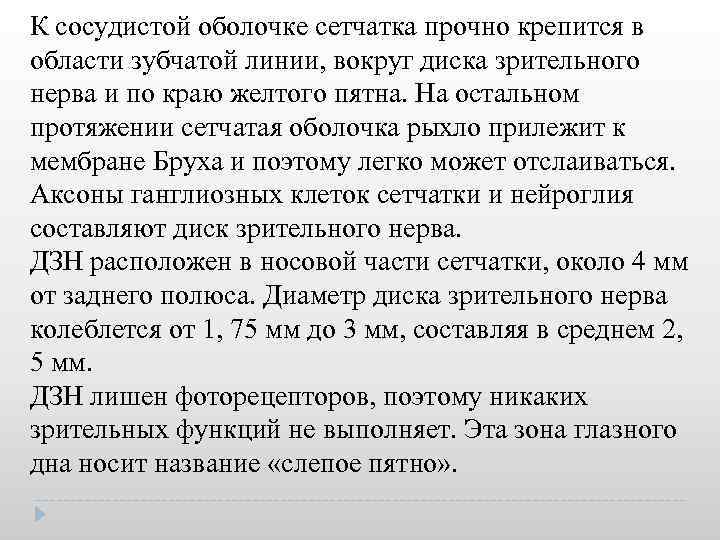 К сосудистой оболочке сетчатка прочно крепится в области зубчатой линии, вокруг диска зрительного нерва и по краю желтого пятна. На остальном протяжении сетчатая оболочка рыхло прилежит к мембране Бруха и поэтому легко может отслаиваться. Аксоны ганглиозных клеток сетчатки и нейроглия составляют диск зрительного нерва.
ДЗН расположен в носовой части сетчатки, около 4 мм от заднего полюса. Диаметр диска зрительного нерва колеблется от 1, 75 мм до 3 мм, составляя в среднем 2, 5 мм.
ДЗН лишен фоторецепторов, поэтому никаких зрительных функций не выполняет. Эта зона глазного дна носит название «слепое пятно».